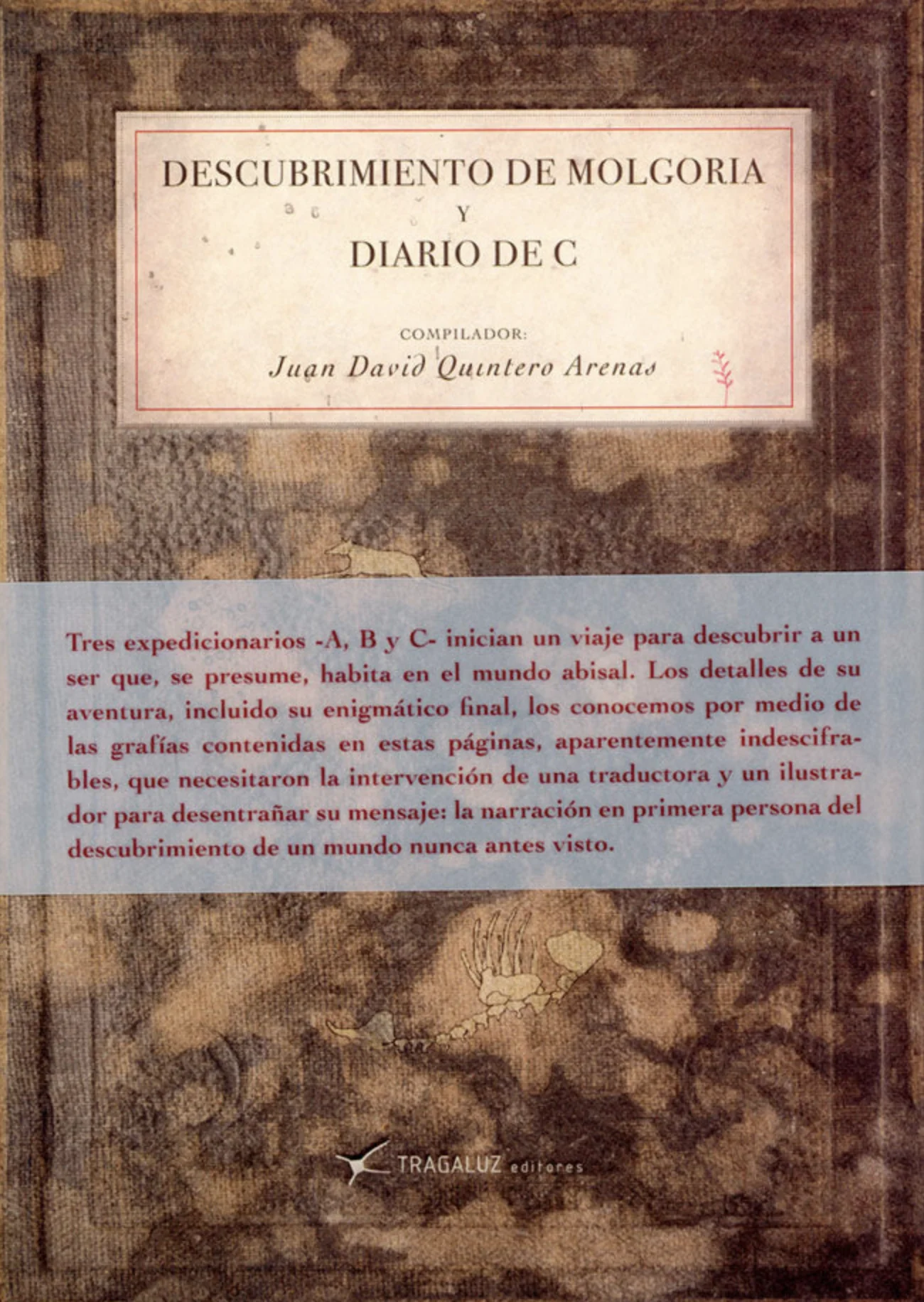 DESCUBRIMIENTO DE MOLGORIA
Y
DIARIO DE C

COMPILADOR:
Juan David Quintero Arenas

Tres expedicionarios -A, B y C- inician un viaje para descubrir a un ser que, se presume, habita en el mundo abisal. Los detalles de su aventura, incluido su enigmático final, los conocemos por medio de las grafías contenidas en estas páginas, aparentemente indescifrables, que necesitaron la intervención de una traductora y un ilustrador para desentrañar su mensaje: la narración en primera persona del descubrimiento de un mundo nunca antes visto.

TRAGALUZ editores